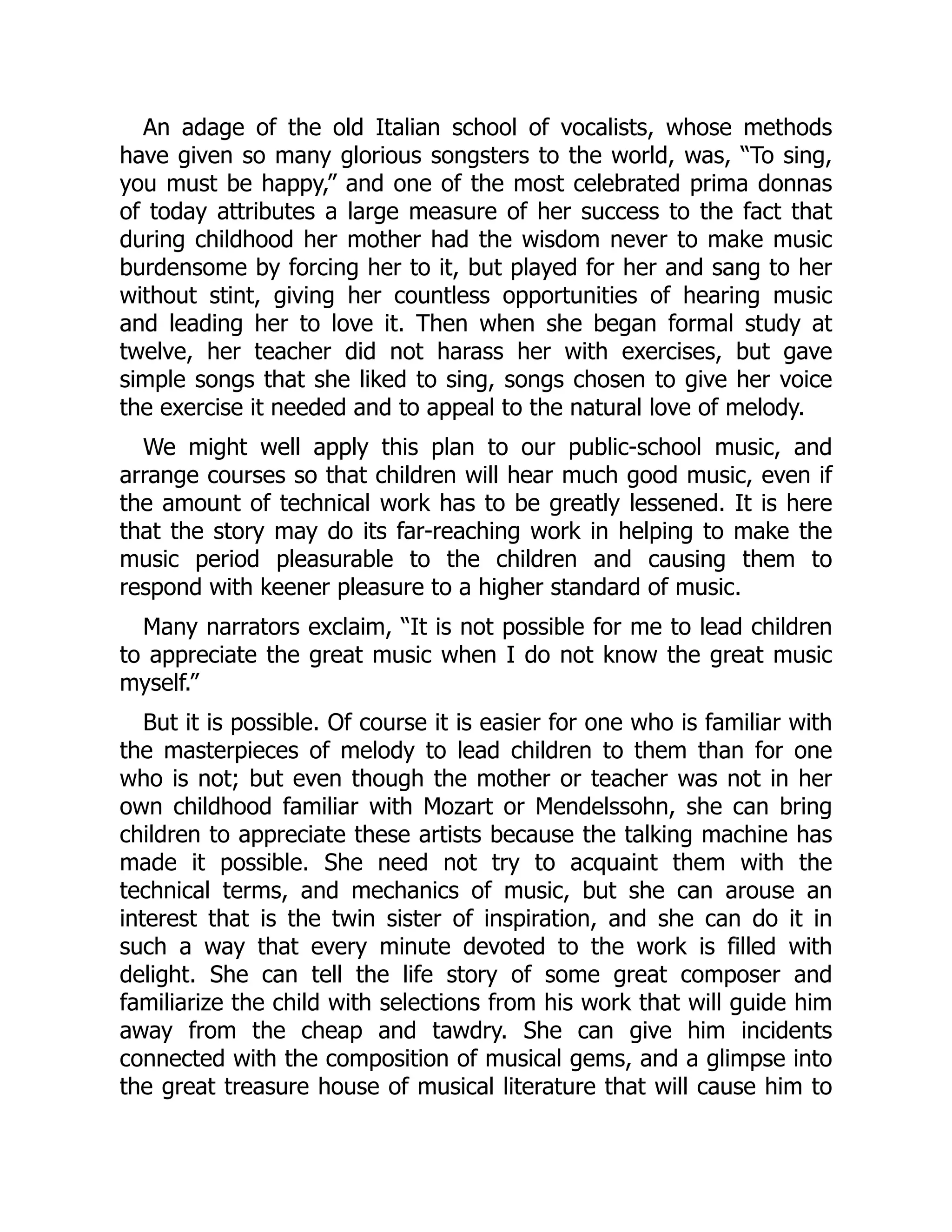 An adage of the old Italian school of vocalists, whose methods have given so many glorious songsters to the world, was, “To sing, you must be happy,” and one of the most celebrated prima donnas of today attributes a large measure of her success to the fact that during childhood her mother had the wisdom never to make music burdensome by forcing her to it, but played for her and sang to her without stint, giving her countless opportunities of hearing music and leading her to love it. Then when she began formal study at twelve, her teacher did not harass her with exercises, but gave simple songs that she liked to sing, songs chosen to give her voice the exercise it needed and to appeal to the natural love of melody.

We might well apply this plan to our public-school music, and arrange courses so that children will hear much good music, even if the amount of technical work has to be greatly lessened. It is here that the story may do its far-reaching work in helping to make the music period pleasurable to the children and causing them to respond with keener pleasure to a higher standard of music.

Many narrators exclaim, “It is not possible for me to lead children to appreciate the great music when I do not know the great music myself.”

But it is possible. Of course it is easier for one who is familiar with the masterpieces of melody to lead children to them than for one who is not; but even though the mother or teacher was not in her own childhood familiar with Mozart or Mendelssohn, she can bring children to appreciate these artists because the talking machine has made it possible. She need not try to acquaint them with the technical terms, and mechanics of music, but she can arouse an interest that is the twin sister of inspiration, and she can do it in such a way that every minute devoted to the work is filled with delight. She can tell the life story of some great composer and familiarize the child with selections from his work that will guide him away from the cheap and tawdry. She can give him incidents connected with the composition of musical gems, and a glimpse into the great treasure house of musical literature that will cause him to